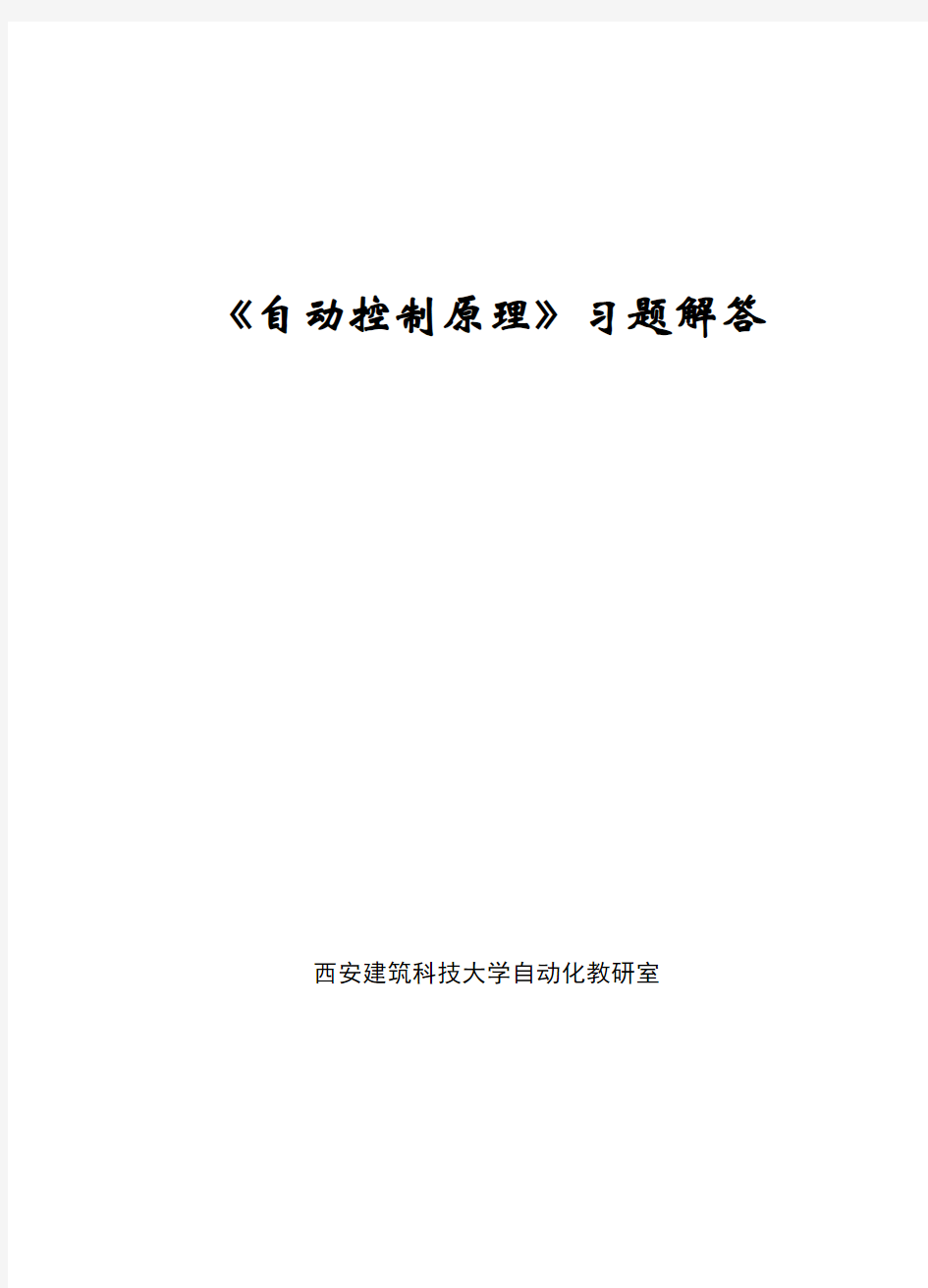 《自动控制原理》习题解答

西安建筑科技大学自动化教研室